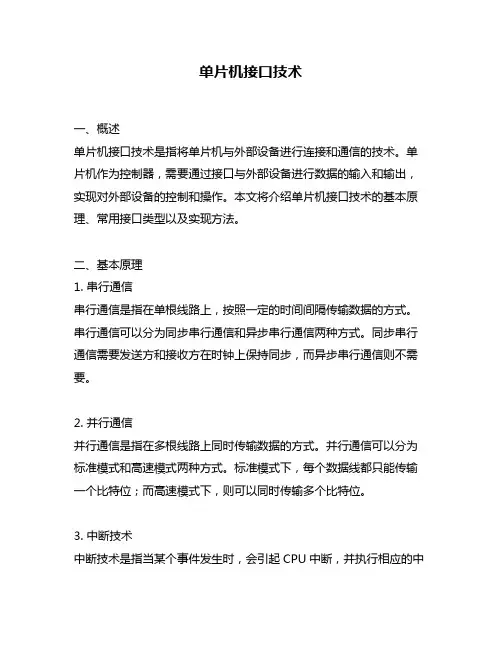 单片机接口技术

一、概述
单片机接口技术是指将单片机与外部设备进行连接和通信的技术。单片机作为控制器，需要通过接口与外部设备进行数据的输入和输出，实现对外部设备的控制和操作。本文将介绍单片机接口技术的基本原理、常用接口类型以及实现方法。

二、基本原理
1. 串行通信
串行通信是指在单根线路上，按照一定的时间间隔传输数据的方式。串行通信可以分为同步串行通信和异步串行通信两种方式。同步串行通信需要发送方和接收方在时钟上保持同步，而异步串行通信则不需要。

2. 并行通信
并行通信是指在多根线路上同时传输数据的方式。并行通信可以分为标准模式和高速模式两种方式。标准模式下，每个数据线都只能传输一个比特位；而高速模式下，则可以同时传输多个比特位。

3. 中断技术
中断技术是指当某个事件发生时，会引起 CPU 中断，并执行相应的中